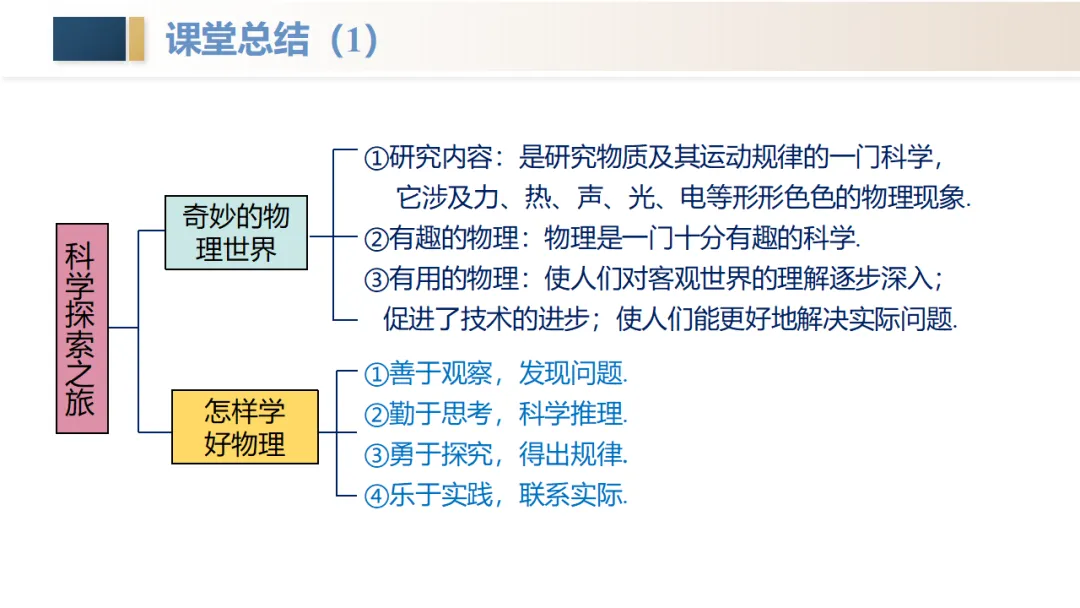 课堂总结（1）

科学探索之旅

奇妙的物理世界

①研究内容：是研究物质及其运动规律的一门科学，它涉及力、热、声、光、电等形形色色的物理现象.
②有趣的物理：物理是一门十分有趣的科学.
③有用的物理：使人们对客观世界的理解逐步深入；促进了技术的进步；使人们能更好地解决实际问题.

怎样学好物理

①善于观察，发现问题.
②勤于思考，科学推理.
③勇于探究，得出规律.
④乐于实践，联系实际.